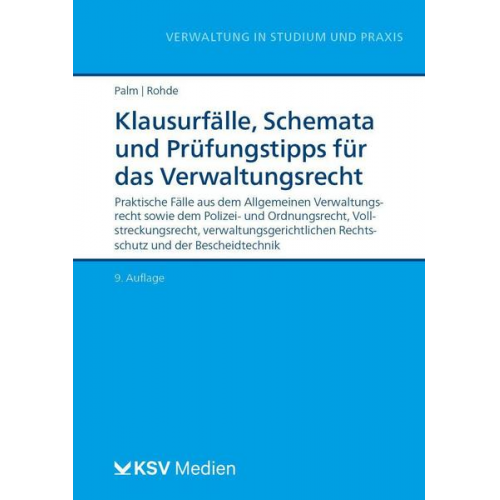 VERWALTUNG IN STUDIUM UND PRAXIS

Palm | Rohde

Klausurfälle, Schemata und Prüfungstipps für das Verwaltungsrecht

Praktische Fälle aus dem Allgemeinen Verwaltungsrecht sowie dem Polizei- und Ordnungsrecht, Vollstreckungsrecht, verwaltungsgerichtlichen Rechtsschutz und der Bescheidtechnik

9. Auflage

KSV Medien